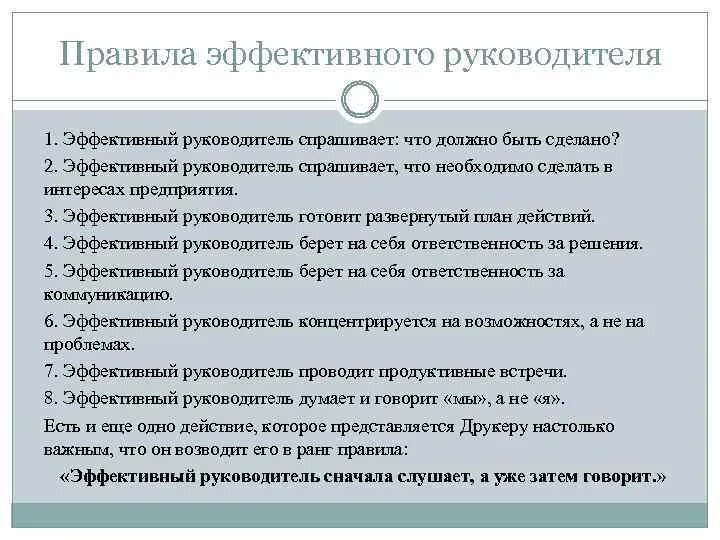 Правила эффективного руководителя

1. Эффективный руководитель спрашивает: что должно быть сделано?

2. Эффективный руководитель спрашивает, что необходимо сделать в интересах предприятия.

3. Эффективный руководитель готовит развернутый план действий.

4. Эффективный руководитель берет на себя ответственность за решения.

5. Эффективный руководитель берет на себя ответственность за коммуникацию.

6. Эффективный руководитель концентрируется на возможностях, а не на проблемах.

7. Эффективный руководитель проводит продуктивные встречи.

8. Эффективный руководитель думает и говорит «мы», а не «я».

Есть и еще одно действие, которое представляется Друкеру настолько важным, что он возводит его в ранг правила:

«Эффективный руководитель сначала слушает, а уже затем говорит.»